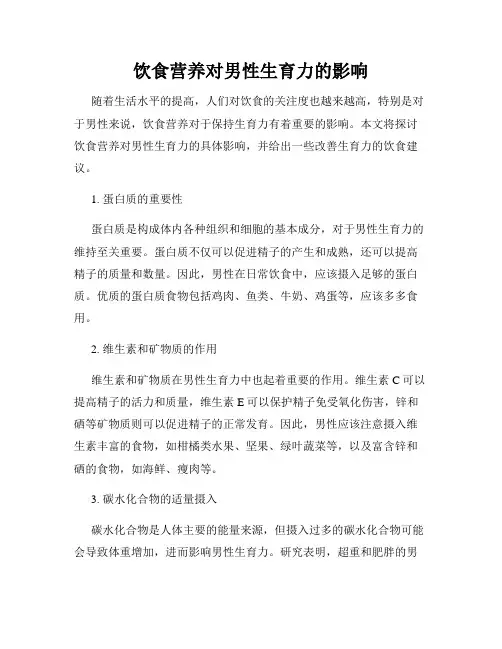 饮食营养对男性生育力的影响

随着生活水平的提高，人们对饮食的关注度也越来越高，特别是对于男性来说，饮食营养对于保持生育力有着重要的影响。本文将探讨饮食营养对男性生育力的具体影响，并给出一些改善生育力的饮食建议。

1. 蛋白质的重要性

蛋白质是构成体内各种组织和细胞的基本成分，对于男性生育力的维持至关重要。蛋白质不仅可以促进精子的产生和成熟，还可以提高精子的质量和数量。因此，男性在日常饮食中，应该摄入足够的蛋白质。优质的蛋白质食物包括鸡肉、鱼类、牛奶、鸡蛋等，应该多多食用。

2. 维生素和矿物质的作用

维生素和矿物质在男性生育力中也起着重要的作用。维生素 C 可以提高精子的活力和质量，维生素 E 可以保护精子免受氧化伤害，锌和硒等矿物质则可以促进精子的正常发育。因此，男性应该注意摄入维生素丰富的食物，如柑橘类水果、坚果、绿叶蔬菜等，以及富含锌和硒的食物，如海鲜、瘦肉等。

3. 碳水化合物的适量摄入

碳水化合物是人体主要的能量来源，但摄入过多的碳水化合物可能会导致体重增加，进而影响男性生育力。研究表明，超重和肥胖的男